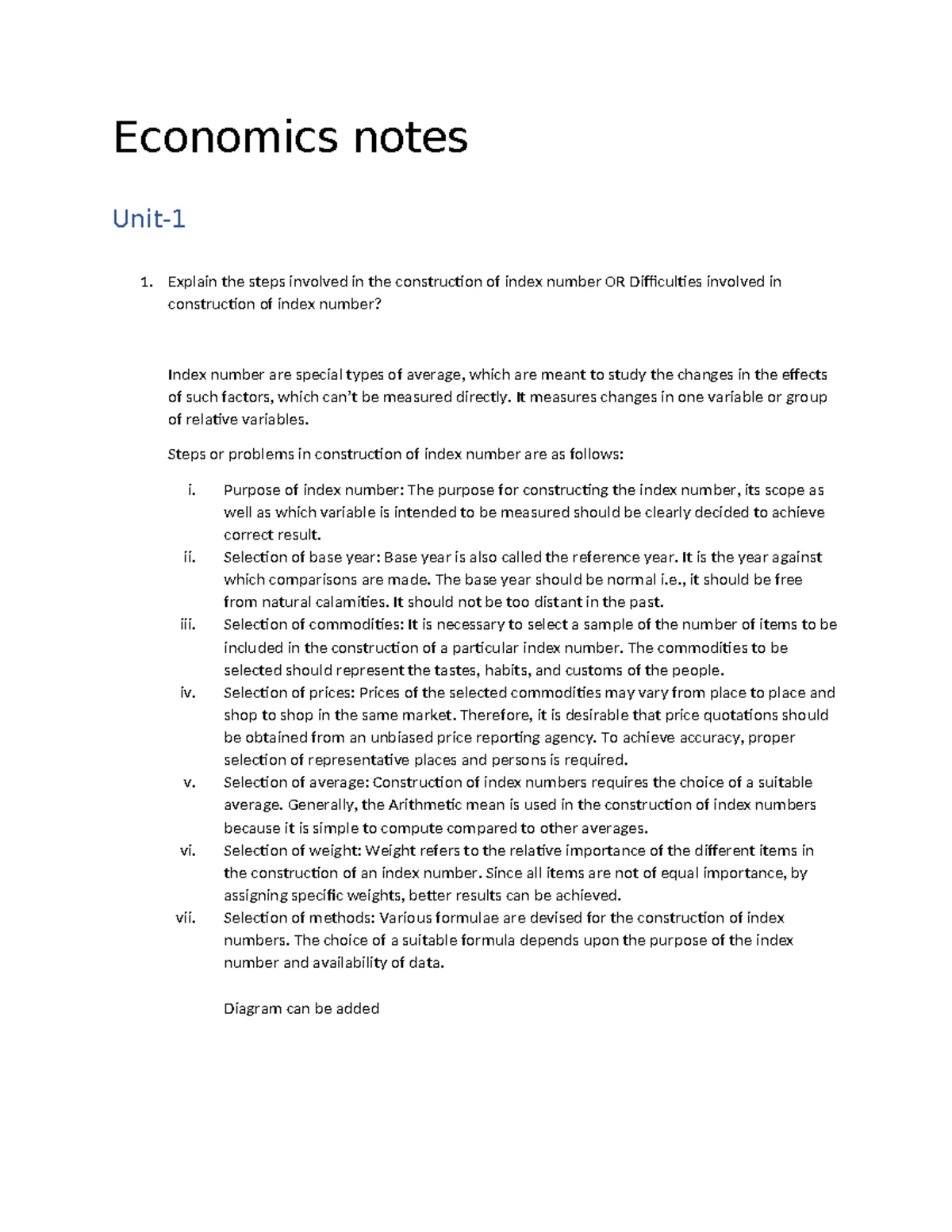 Economics notes

Unit-1

1. Explain the steps involved in the construction of index number OR Difficulties involved in construction of index number?

Index number are special types of average, which are meant to study the changes in the effects of such factors, which can't be measured directly. It measures changes in one variable or group of relative variables.

Steps or problems in construction of index number are as follows:

i. Purpose of index number: The purpose for constructing the index number, its scope as well as which variable is intended to be measured should be clearly decided to achieve correct result.
ii. Selection of base year: Base year is also called the reference year. It is the year against which comparisons are made. The base year should be normal i.e., it should be free from natural calamities. It should not be too distant in the past.
iii. Selection of commodities: It is necessary to select a sample of the number of items to be included in the construction of a particular index number. The commodities to be selected should represent the tastes, habits, and customs of the people.
iv. Selection of prices: Prices of the selected commodities may vary from place to place and shop to shop in the same market. Therefore, it is desirable that price quotations should be obtained from an unbiased price reporting agency. To achieve accuracy, proper selection of representative places and persons is required.
v. Selection of average: Construction of index numbers requires the choice of a suitable average. Generally, the Arithmetic mean is used in the construction of index numbers because it is simple to compute compared to other averages.
vi. Selection of weight: Weight refers to the relative importance of the different items in the construction of an index number. Since all items are not of equal importance, by assigning specific weights, better results can be achieved.
vii. Selection of methods: Various formulae are devised for the construction of index numbers. The choice of a suitable formula depends upon the purpose of the index number and availability of data.

Diagram can be added